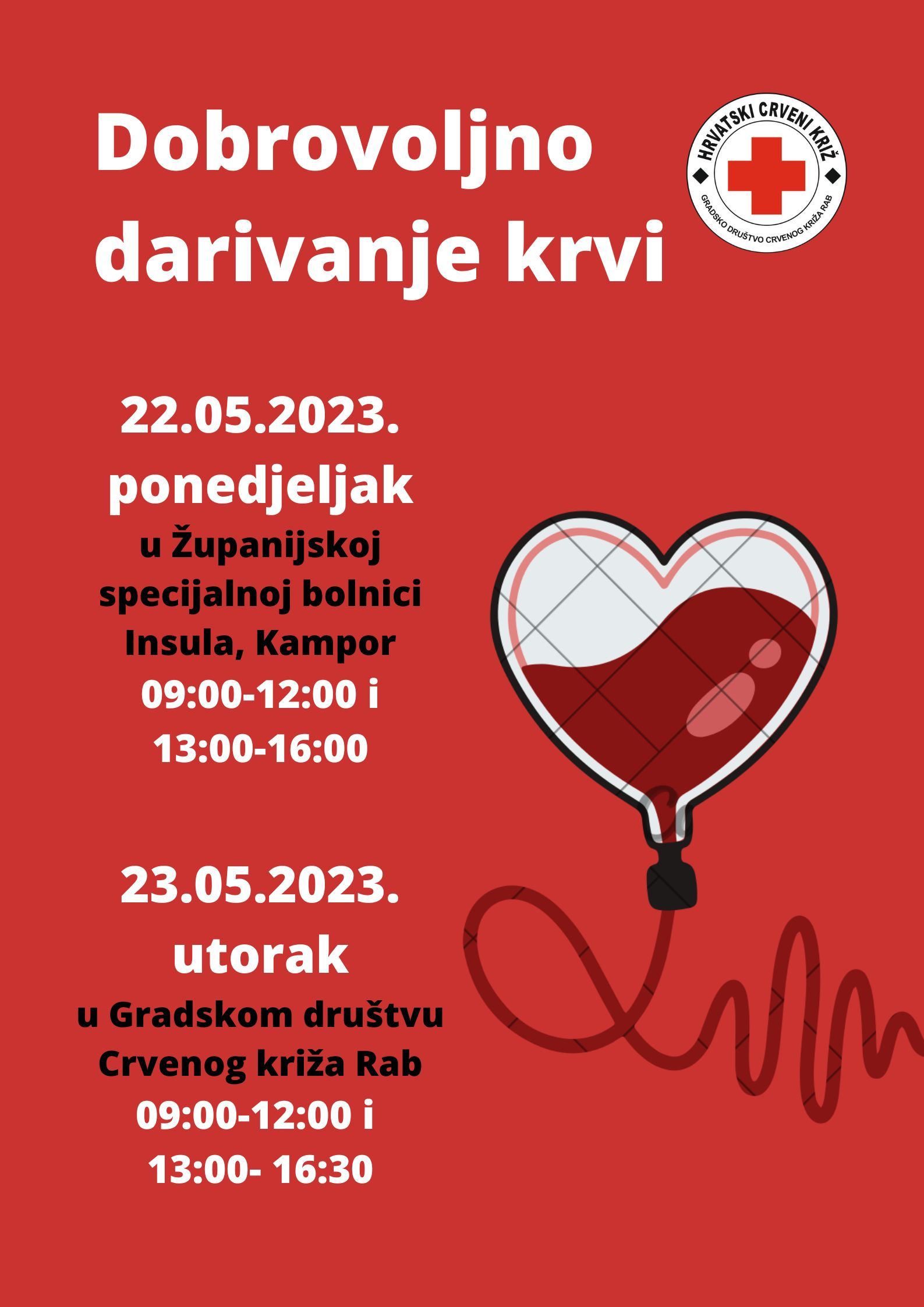 Dobrovoljno darivanje krvi

HRVATSKI CRVENI KRIŽ
GRADSKO DRUŠTVO CRVENOG KRIŽA RAB

22.05.2023.
ponedjeljak
u Županijskoj specijalnoj bolnici Insula, Kampor
09:00-12:00 i
13:00-16:00

23.05.2023.
utorak
u Gradskom društvu Crvenog križa Rab
09:00-12:00 i
13:00- 16:30